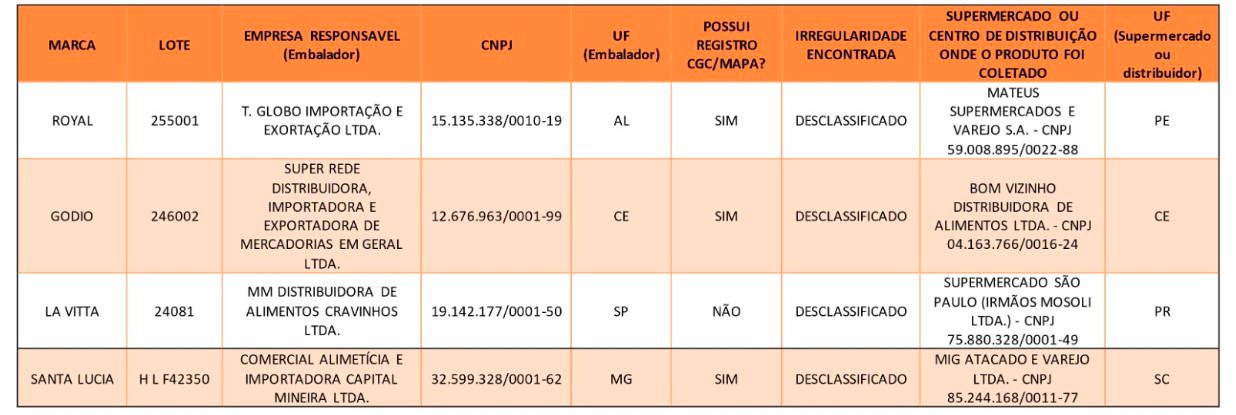 | MARCA | LOTE | EMPRESA RESPONSAVEL (Embalador) | CNPJ | UF (Embalador) | POSSUI REGISTRO CGC/MAPA? | IRREGULARIDADE ENCONTRADA | SUPERMERCADO OU CENTRO DE DISTRIBUIÇÃO ONDE O PRODUTO FOI COLETADO | UF (Supermercado ou distribuidor) |
|---|---|---|---|---|---|---|---|---|
| ROYAL | 255001 | T. GLOBO IMPORTAÇÃO E EXORTAÇÃO LTDA. | 15.135.338/0010-19 | AL | SIM | DESCLASSIFICADO | MATEUS SUPERMERCADOS E VAREJO S.A. - CNPJ 59.008.895/0022-88 | PE |
| GODIO | 246002 | SUPER REDE DISTRIBUIDORA, IMPORTADORA E EXPORTADORA DE MERCADORIAS EM GERAL LTDA. | 12.676.963/0001-99 | CE | SIM | DESCLASSIFICADO | BOM VIZINHO DISTRIBUIDORA DE ALIMENTOS LTDA. - CNPJ 04.163.766/0016-24 | CE |
| LA VITTA | 24081 | MM DISTRIBUIDORA DE ALIMENTOS CRAVINHOS LTDA. | 19.142.177/0001-50 | SP | NÃO | DESCLASSIFICADO | SUPERMERCADO SÃO PAULO (IRMÃOS MOSOLI LTDA.) - CNPJ 75.880.328/0001-49 | PR |
| SANTA LUCIA | H L F42350 | COMERCIAL ALIMETÍCIA E IMPORTADORA CAPITAL MINEIRA LTDA. | 32.599.328/0001-62 | MG | SIM | DESCLASSIFICADO | MIG ATACADO E VAREJO LTDA. - CNPJ 85.244.168/0011-77 | SC |